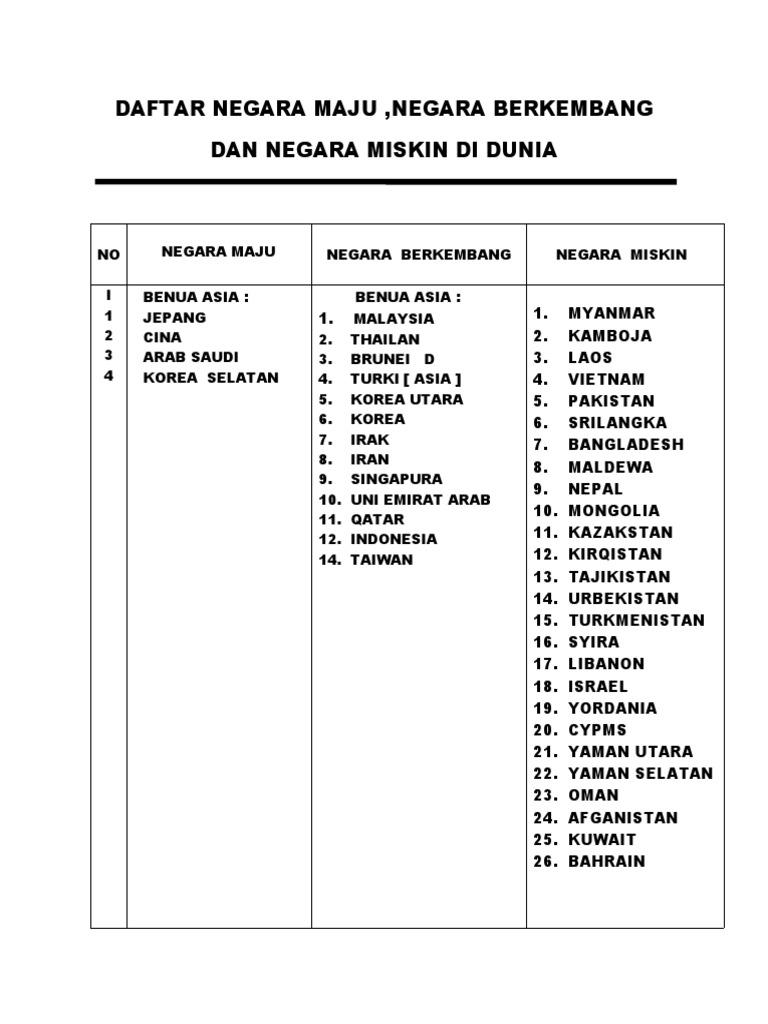 DAFTAR NEGARA MAJU ,NEGARA BERKEMBANG

DAN NEGARA MISKIN DI DUNIA

| NO | NEGARA MAJU | NEGARA BERKEMBANG | NEGARA MISKIN |
|---|---|---|---|
| I<br>1<br>2<br>3<br>4 | BENUA ASIA :<br>JEPANG<br>CINA<br>ARAB SAUDI<br>KOREA SELATAN | BENUA ASIA :<br>1. MALAYSIA<br>2. THAILAN<br>3. BRUNEI D<br>4. TURKI [ ASIA ]<br>5. KOREA UTARA<br>6. KOREA<br>7. IRAK<br>8. IRAN<br>9. SINGAPURA<br>10. UNI EMIRAT ARAB<br>11. QATAR<br>12. INDONESIA<br>14. TAIWAN | 1. MYANMAR<br>2. KAMBOJA<br>3. LAOS<br>4. VIETNAM<br>5. PAKISTAN<br>6. SRILANGKA<br>7. BANGLADESH<br>8. MALDEWA<br>9. NEPAL<br>10. MONGOLIA<br>11. KAZAKSTAN<br>12. KIRQISTAN<br>13. TAJIKISTAN<br>14. URBEKISTAN<br>15. TURKMENISTAN<br>16. SYIRA<br>17. LIBANON<br>18. ISRAEL<br>19. YORDANIA<br>20. CYPMS<br>21. YAMAN UTARA<br>22. YAMAN SELATAN<br>23. OMAN<br>24. AFGANISTAN<br>25. KUWAIT<br>26. BAHRAIN |